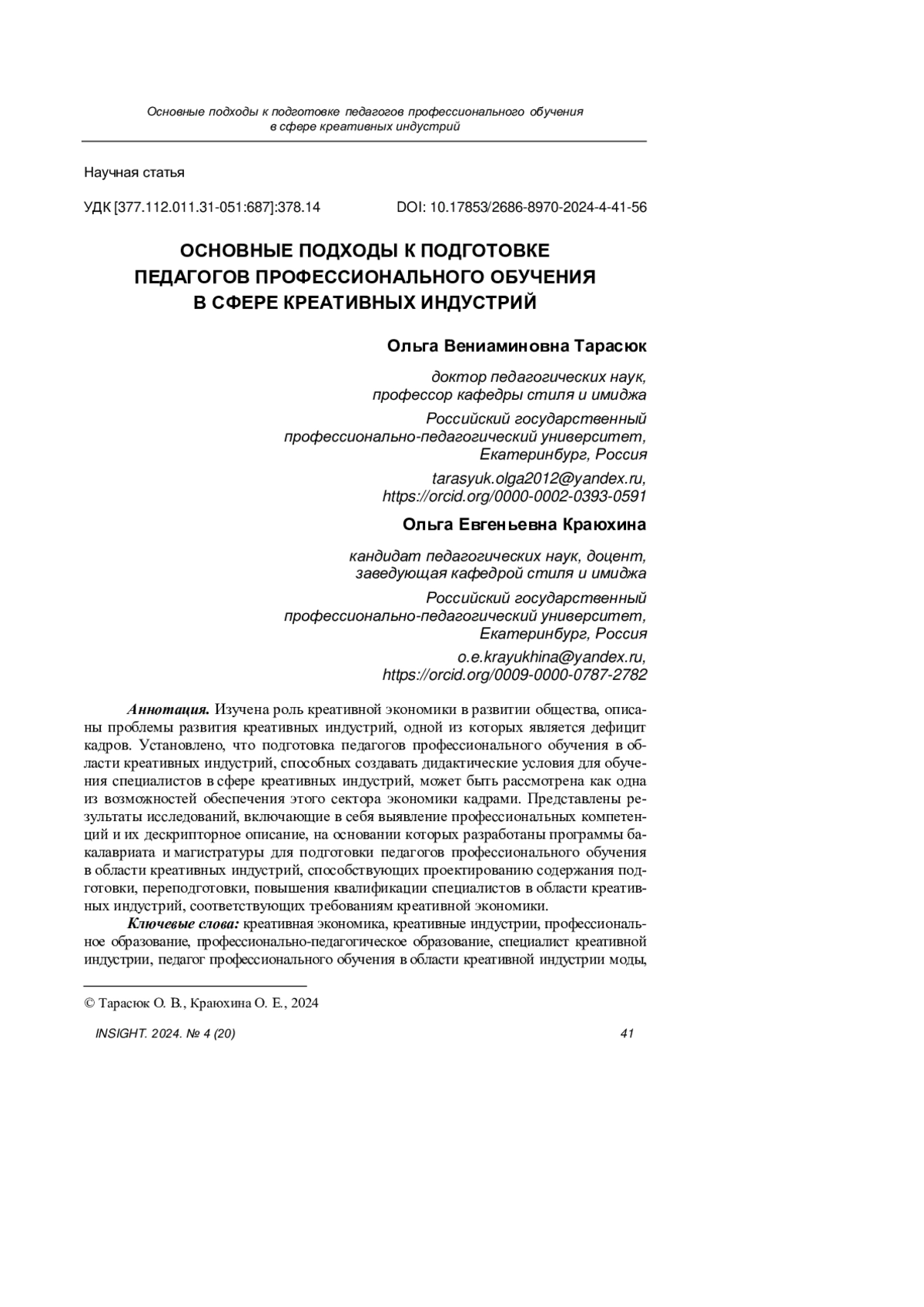 Основные подходы к подготовке педагогов профессионального обучения в сфере креативных индустрий

Научная статья

УДК [377.112.011.31-051:687]:378.14

DOI: 10.17853/2686-8970-2024-4-41-56

ОСНОВНЫЕ ПОДХОДЫ К ПОДГОТОВКЕ ПЕДАГОГОВ ПРОФЕССИОНАЛЬНОГО ОБУЧЕНИЯ В СФЕРЕ КРЕАТИВНЫХ ИНДУСТРИЙ

Ольга Вениаминовна Тарасюк

доктор педагогических наук, профессор кафедры стиля и имиджа

Российский государственный профессионально-педагогический университет, Екатеринбург, Россия

tarasyuk.olga2012@yandex.ru, https://orcid.org/0000-0002-0393-0591

Ольга Евгеньевна Краюхина

кандидат педагогических наук, доцент, заведующая кафедрой стиля и имиджа

Российский государственный профессионально-педагогический университет, Екатеринбург, Россия

o.e.krayukhina@yandex.ru, https://orcid.org/0009-0000-0787-2782

Аннотация. Изучена роль креативной экономики в развитии общества, описаны проблемы развития креативных индустрий, одной из которых является дефицит кадров. Установлено, что подготовка педагогов профессионального обучения в области креативных индустрий, способных создавать дидактические условия для обучения специалистов в сфере креативных индустрий, может быть рассмотрена как одна из возможностей обеспечения этого сектора экономики кадрами. Представлены результаты исследований, включающие в себя выявление профессиональных компетенций и их дескрипторное описание, на основании которых разработаны программы бакалавриата и магистратуры для подготовки педагогов профессионального обучения в области креативных индустрий, способствующих проектированию содержания подготовки, переподготовки, повышения квалификации специалистов в области креативных индустрий, соответствующих требованиям креативной экономики.

Ключевые слова: креативная экономика, креативные индустрии, профессиональное образование, профессионально-педагогическое образование, специалист креативной индустрии, педагог профессионального обучения в области креативной индустрии моды,

© Тарасюк О. В., Краюхина О. Е., 2024

INSIGHT. 2024. № 4 (20)

41